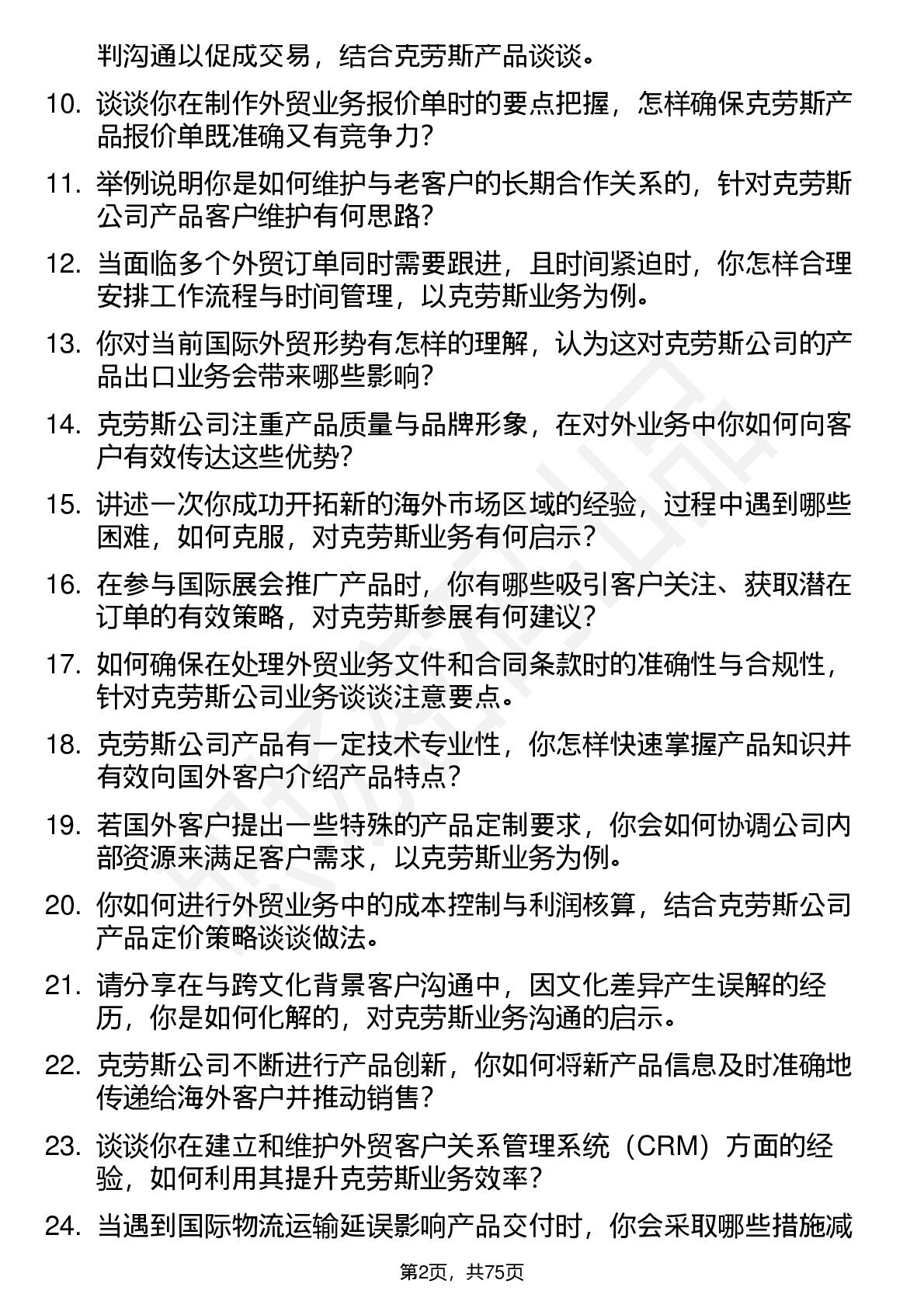 判沟通以促成交易，结合克劳斯产品谈谈。

10. 谈谈你在制作外贸业务报价单时的要点把握，怎样确保克劳斯产品报价单既准确又有竞争力？

11. 举例说明你是如何维护与老客户的长期合作关系的，针对克劳斯公司产品客户维护有何思路？

12. 当面临多个外贸订单同时需要跟进，且时间紧迫时，你怎样合理安排工作流程与时间管理，以克劳斯业务为例。

13. 你对当前国际外贸形势有怎样的理解，认为这对克劳斯公司的产品出口业务会带来哪些影响？

14. 克劳斯公司注重产品质量与品牌形象，在对外业务中你如何向客户有效传达这些优势？

15. 讲述一次你成功开拓新的海外市场区域的经验，过程中遇到哪些困难，如何克服，对克劳斯业务有何启示？

16. 在参与国际展会推广产品时，你有哪些吸引客户关注、获取潜在订单的有效策略，对克劳斯参展有何建议？

17. 如何确保在处理外贸业务文件和合同条款时的准确性与合规性，针对克劳斯公司业务谈谈注意要点。

18. 克劳斯公司产品有一定技术专业性，你怎样快速掌握产品知识并有效向国外客户介绍产品特点？

19. 若国外客户提出一些特殊的产品定制要求，你会如何协调公司内部资源来满足客户需求，以克劳斯业务为例。

20. 你如何进行外贸业务中的成本控制与利润核算，结合克劳斯公司产品定价策略谈谈做法。

21. 请分享在与跨文化背景客户沟通中，因文化差异产生误解的经历，你是如何化解的，对克劳斯业务沟通的启示。

22. 克劳斯公司不断进行产品创新，你如何将新产品信息及时准确地传递给海外客户并推动销售？

23. 谈谈你在建立和维护外贸客户关系管理系统（CRM）方面的经验，如何利用其提升克劳斯业务效率？

24. 当遇到国际物流运输延误影响产品交付时，你会采取哪些措施减

第2页，共75页